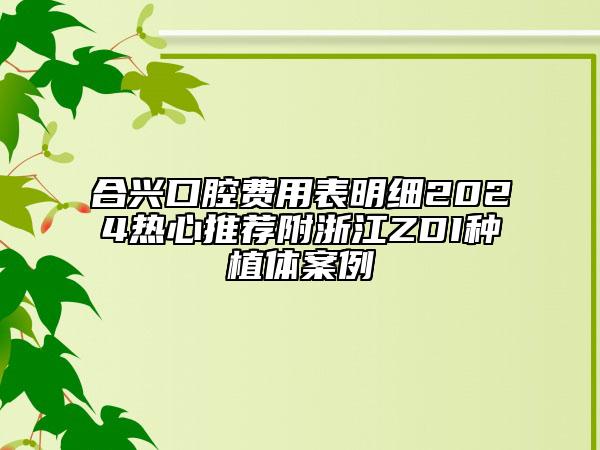 合兴口腔费用表明细2024热心推荐附浙江ZDI种植体案例